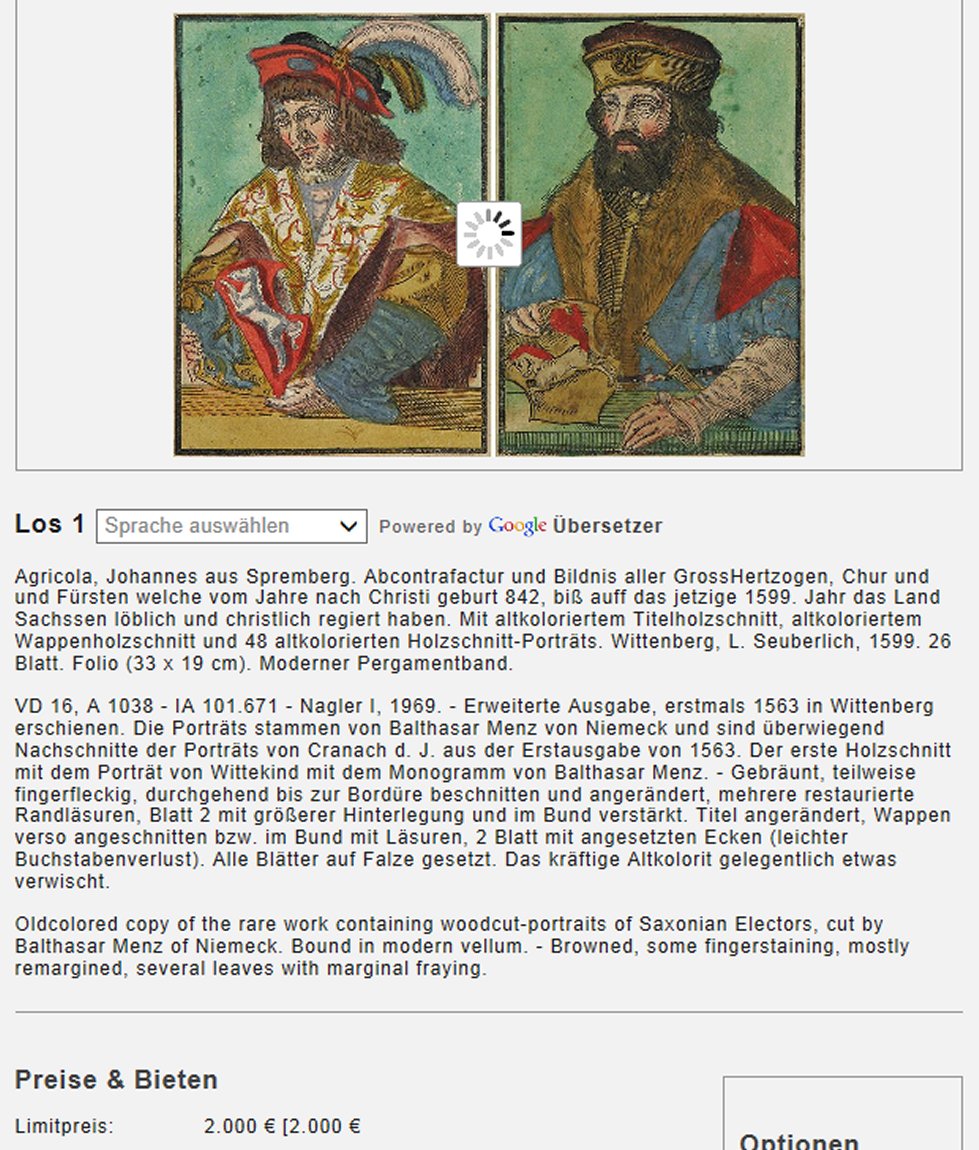 Los 1 Sprache auswählen Powered by Google Übersetzer

Agricola, Johannes aus Spremberg. Abcontrafactur und Bildnis aller GrossHertzogen, Chur und und Fürsten welche vom Jahre nach Christi geburt 842, biß auff das jetzige 1599. Jahr das Land Sachssen löblich und christlich regiert haben. Mit altkoloriertem Titelholzschnitt, altkoloriertem Wappenholzschnitt und 48 altkolorierten Holzschnitt-Porträts. Wittenberg, L. Seuberlich, 1599. 26 Blatt. Folio (33 x 19 cm). Moderner Pergamentband.

VD 16, A 1038 - IA 101.671 - Nagler I, 1969. - Erweiterte Ausgabe, erstmals 1563 in Wittenberg erschienen. Die Porträts stammen von Balthasar Menz von Niemeck und sind überwiegend Nachschnitte der Porträts von Cranach d. J. aus der Erstausgabe von 1563. Der erste Holzschnitt mit dem Porträt von Wittekind mit dem Monogramm von Balthasar Menz. - Gebräunt, teilweise fingerfleckig, durchgehend bis zur Bordüre beschnitten und angerändert, mehrere restaurierte Randläsuren, Blatt 2 mit größerer Hinterlegung und im Bund verstärkt. Titel angerändert, Wappen verso angeschnitten bzw. im Bund mit Läsuren, 2 Blatt mit angesetzten Ecken (leichter Buchstabenverlust). Alle Blätter auf Falze gesetzt. Das kräftige Altkolorit gelegentlich etwas verwischt.

Oldcolored copy of the rare work containing woodcut-portraits of Saxonian Electors, cut by Balthasar Menz of Niemeck. Bound in modern vellum. - Browned, some fingerstaining, mostly remargined, several leaves with marginal fraying.

Preise & Bieten

Limitpreis: 2.000 € [2.000 €

Optionen